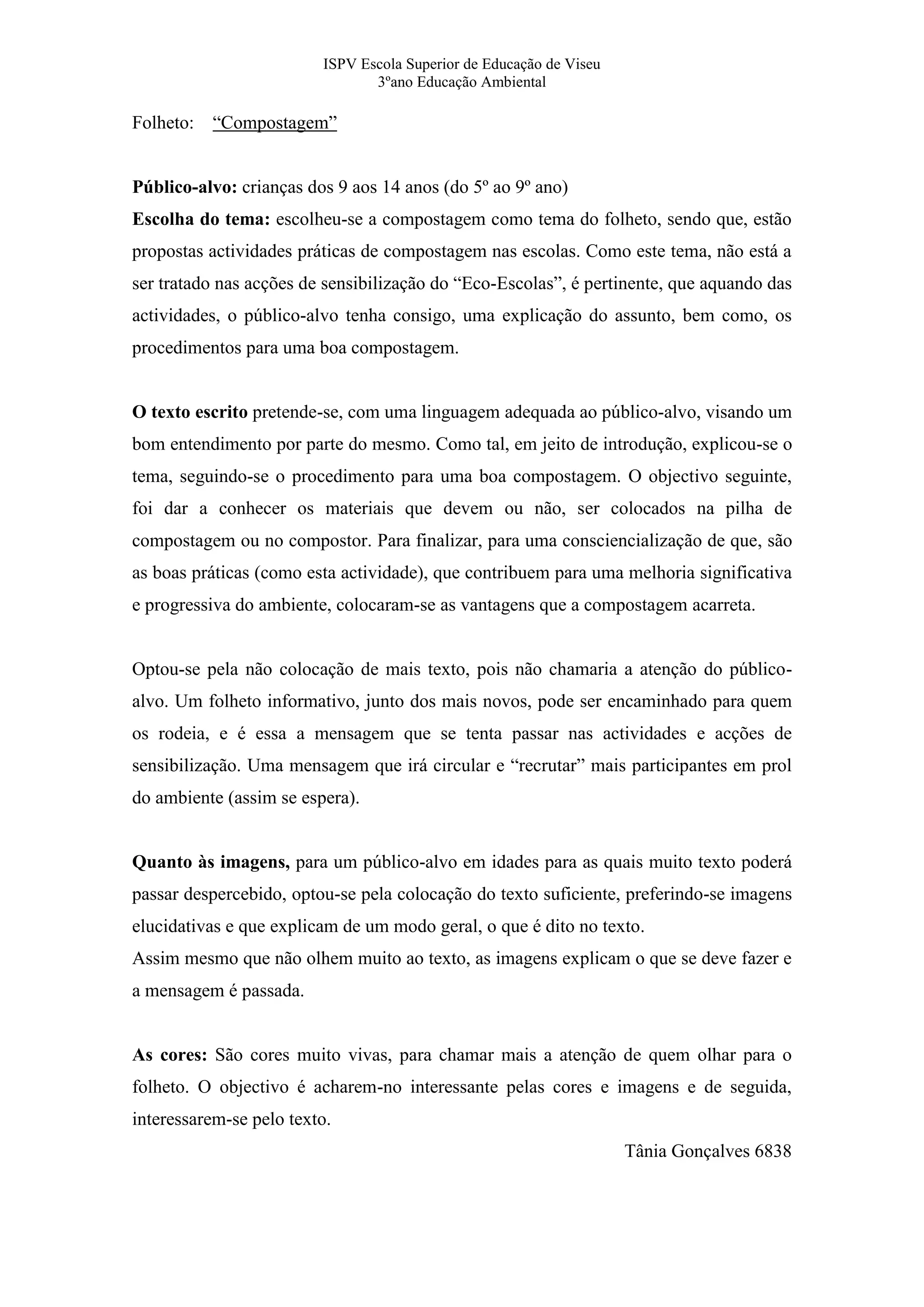 ISPV Escola Superior de Educação de Viseu
3ºano Educação Ambiental

Folheto: “Compostagem”

Público-alvo: crianças dos 9 aos 14 anos (do 5º ao 9º ano)
Escolha do tema: escolheu-se a compostagem como tema do folheto, sendo que, estão propostas actividades práticas de compostagem nas escolas. Como este tema, não está a ser tratado nas acções de sensibilização do “Eco-Escolas”, é pertinente, que aquando das actividades, o público-alvo tenha consigo, uma explicação do assunto, bem como, os procedimentos para uma boa compostagem.

O texto escrito pretende-se, com uma linguagem adequada ao público-alvo, visando um bom entendimento por parte do mesmo. Como tal, em jeito de introdução, explicou-se o tema, seguindo-se o procedimento para uma boa compostagem. O objectivo seguinte, foi dar a conhecer os materiais que devem ou não, ser colocados na pilha de compostagem ou no compostor. Para finalizar, para uma consciencialização de que, são as boas práticas (como esta actividade), que contribuem para uma melhoria significativa e progressiva do ambiente, colocaram-se as vantagens que a compostagem acarreta.

Optou-se pela não colocação de mais texto, pois não chamaria a atenção do público-alvo. Um folheto informativo, junto dos mais novos, pode ser encaminhado para quem os rodeia, e é essa a mensagem que se tenta passar nas actividades e acções de sensibilização. Uma mensagem que irá circular e “recrutar” mais participantes em prol do ambiente (assim se espera).

Quanto às imagens, para um público-alvo em idades para as quais muito texto poderá passar despercebido, optou-se pela colocação do texto suficiente, preferindo-se imagens elucidativas e que explicam de um modo geral, o que é dito no texto.
Assim mesmo que não olhem muito ao texto, as imagens explicam o que se deve fazer e a mensagem é passada.

As cores: São cores muito vivas, para chamar mais a atenção de quem olhar para o folheto. O objectivo é acharem-no interessante pelas cores e imagens e de seguida, interessarem-se pelo texto.

Tânia Gonçalves 6838